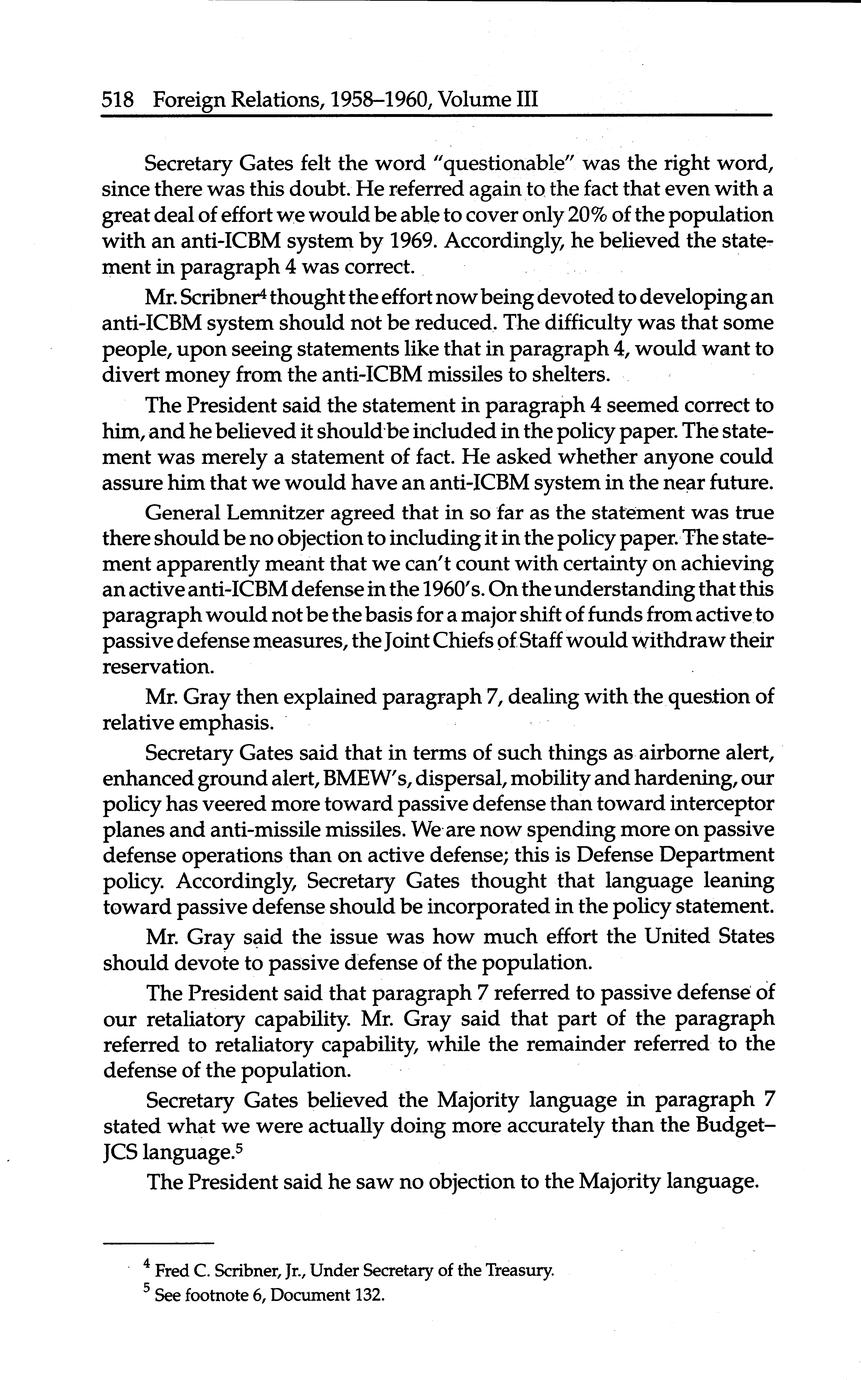 518 Foreign Relations, 1958–1960, Volume III

Secretary Gates felt the word "questionable" was the right word, since there was this doubt. He referred again to the fact that even with a great deal of effort we would be able to cover only 20% of the population with an anti-ICBM system by 1969. Accordingly, he believed the statement in paragraph 4 was correct.

Mr. Scribner$^4$ thought the effort now being devoted to developing an anti-ICBM system should not be reduced. The difficulty was that some people, upon seeing statements like that in paragraph 4, would want to divert money from the anti-ICBM missiles to shelters.

The President said the statement in paragraph 4 seemed correct to him, and he believed it should be included in the policy paper. The statement was merely a statement of fact. He asked whether anyone could assure him that we would have an anti-ICBM system in the near future.

General Lemnitzer agreed that in so far as the statement was true there should be no objection to including it in the policy paper. The statement apparently meant that we can't count with certainty on achieving an active anti-ICBM defense in the 1960's. On the understanding that this paragraph would not be the basis for a major shift of funds from active to passive defense measures, the Joint Chiefs of Staff would withdraw their reservation.

Mr. Gray then explained paragraph 7, dealing with the question of relative emphasis.

Secretary Gates said that in terms of such things as airborne alert, enhanced ground alert, BMEW's, dispersal, mobility and hardening, our policy has veered more toward passive defense than toward interceptor planes and anti-missile missiles. We are now spending more on passive defense operations than on active defense; this is Defense Department policy. Accordingly, Secretary Gates thought that language leaning toward passive defense should be incorporated in the policy statement.

Mr. Gray said the issue was how much effort the United States should devote to passive defense of the population.

The President said that paragraph 7 referred to passive defense of our retaliatory capability. Mr. Gray said that part of the paragraph referred to retaliatory capability, while the remainder referred to the defense of the population.

Secretary Gates believed the Majority language in paragraph 7 stated what we were actually doing more accurately than the Budget–JCS language.$^5$

The President said he saw no objection to the Majority language.

$^4$ Fred C. Scribner, Jr., Under Secretary of the Treasury.
$^5$ See footnote 6, Document 132.